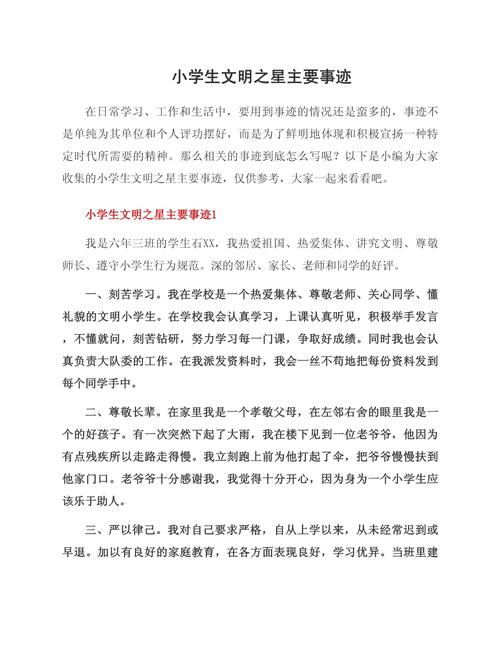 小学生文明之星主要事迹

在日常学习、工作和生活中，要用到事迹的情况还是蛮多的，事迹不是单纯为其单位和个人评功摆好，而是为了鲜明地体现和积极宣扬一种特定时代所需要的精神。那么相关的事迹到底怎么写呢？以下是小编为大家收集的小学生文明之星主要事迹，仅供参考，大家一起来看看吧。

小学生文明之星主要事迹1

我是六年三班的学生石XX，我热爱祖国、热爱集体、讲究文明、尊敬师长、遵守小学生行为规范。深的邻居、家长、老师和同学的好评。

一、刻苦学习。我在学校是一个热爱集体、尊敬老师、关心同学、懂礼貌的文明小学生。在学校我会认真学习，上课认真听见，积极举手发言，不懂就问，刻苦钻研，努力学习每一门课，争取好成绩。同时我也会认真负责大队委的工作。在我派发资料时，我会一丝不苟地把每份资料发到每个同学手中。

二、尊敬长辈。在家里我是一个孝敬父母，在左邻右舍的眼里我是一个的好孩子。有一次突然下起了大雨，我在楼下见到一位老爷爷，他因为有点残疾所以走路走得慢。我立刻跑上前为他打起了伞，把爷爷慢慢扶到他家门口。老爷爷十分感谢我，我觉得十分开心，因为身为一个小学生应该乐于助人。

三、严以律己。我对自己要求严格，自从上学以来，从未经常迟到或早退。加以有良好的家庭教育，在各方面表现良好，学习优异。当班里建